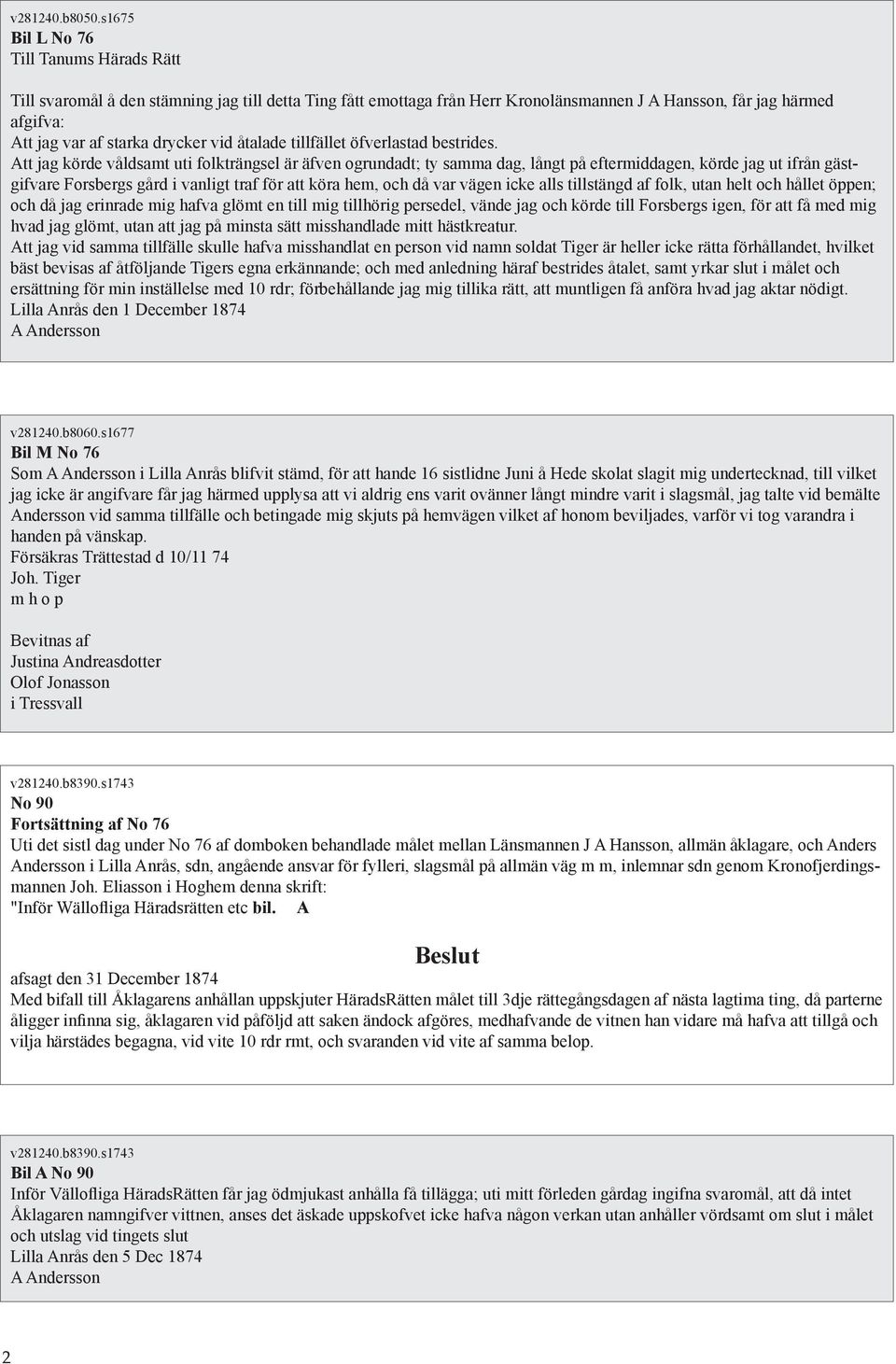 v281240.b8050.s1675
Bil L No 76
Till Tanums Härads Rätt

Till svaromål å den stämning jag till detta Ting fått emottaga från Herr Kronolänsmannen J A Hansson, får jag härmed afgifva:
Att jag var af starka drycker vid åtalade tillfället öfverlastad bestrides.
Att jag körde våldsamt uti folkträngsel är äfven ogrundadt; ty samma dag, långt på eftermiddagen, körde jag ut ifrån gästgifvare Forsbergs gård i vanligt traf för att köra hem, och då var vägen icke alls tillstängd af folk, utan helt och hållet öppen; och då jag erinrade mig hafva glömt en till mig tillhörig persedel, vände jag och körde till Forsbergs igen, för att få med mig hvad jag glömt, utan att jag på minsta sätt misshandlade mitt hästkreatur.
Att jag vid samma tillfälle skulle hafva misshandlat en person vid namn soldat Tiger är heller icke rätta förhållandet, hvilket bäst bevisas af åtföljande Tigers egna erkännande; och med anledning häraf bestrides åtalet, samt yrkar slut i målet och ersättning för min inställelse med 10 rdr; förbehållande jag mig tillika rätt, att muntligen få anföra hvad jag aktar nödigt.
Lilla Anrås den 1 December 1874
A Andersson

v281240.b8060.s1677
Bil M No 76
Som A Andersson i Lilla Anrås blifvit stämd, för att hande 16 sistlidne Juni å Hede skolat slagit mig undertecknad, till vilket jag icke är angifvare får jag härmed upplysa att vi aldrig ens varit ovänner långt mindre varit i slagsmål, jag talte vid bemälte Andersson vid samma tillfälle och betingade mig skjuts på hemvägen vilket af honom beviljades, varför vi tog varandra i handen på vänskap.
Försäkras Trättestad d 10/11 74
Joh. Tiger
m h o p

Bevitnas af
Justina Andreasdotter
Olof Jonasson
i Tressvall

v281240.b8390.s1743
No 90
Fortsättning af No 76
Uti det sistl dag under No 76 af domboken behandlade målet mellan Länsmannen J A Hansson, allmän åklagare, och Anders Andersson i Lilla Anrås, sdn, angående ansvar för fylleri, slagsmål på allmän väg m m, inlemnar sdn genom Kronofjerdingsmannen Joh. Eliasson i Hoghem denna skrift:
"Inför Wällofliga Häradsrätten etc bil. A

Beslut
afsagt den 31 December 1874
Med bifall till Åklagarens anhållan uppskjuter HäradsRätten målet till 3dje rättegångsdagen af nästa lagtima ting, då parterne åligger infinna sig, åklagaren vid påföljd att saken ändock afgöres, medhafvande de vitnen han vidare må hafva att tillgå och vilja härstädes begagna, vid vite 10 rdr rmt, och svaranden vid vite af samma belop.

v281240.b8390.s1743
Bil A No 90
Inför Vällofliga HäradsRätten får jag ödmjukast anhålla få tillägga; uti mitt förleden gårdag ingifna svaromål, att då intet Åklagaren namngifver vittnen, anses det äskade uppskofvet icke hafva någon verkan utan anhåller vördsamt om slut i målet och utslag vid tingets slut
Lilla Anrås den 5 Dec 1874
A Andersson

2